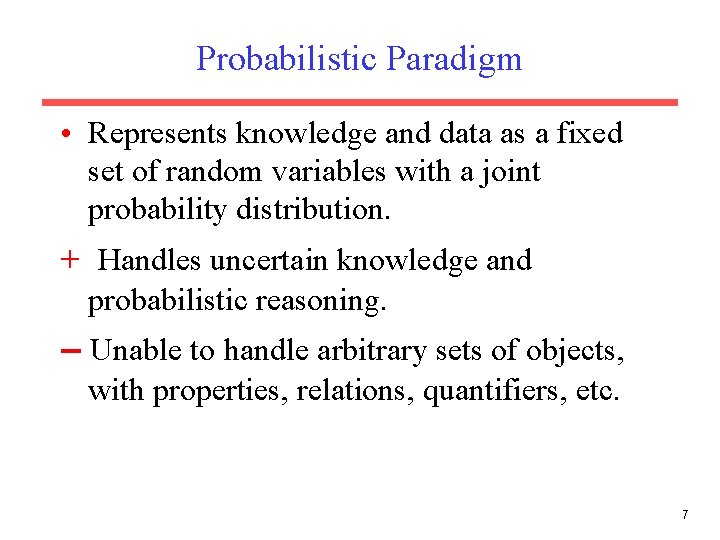 Probabilistic Paradigm

• Represents knowledge and data as a fixed set of random variables with a joint probability distribution.

+ Handles uncertain knowledge and probabilistic reasoning.

– Unable to handle arbitrary sets of objects, with properties, relations, quantifiers, etc.

7